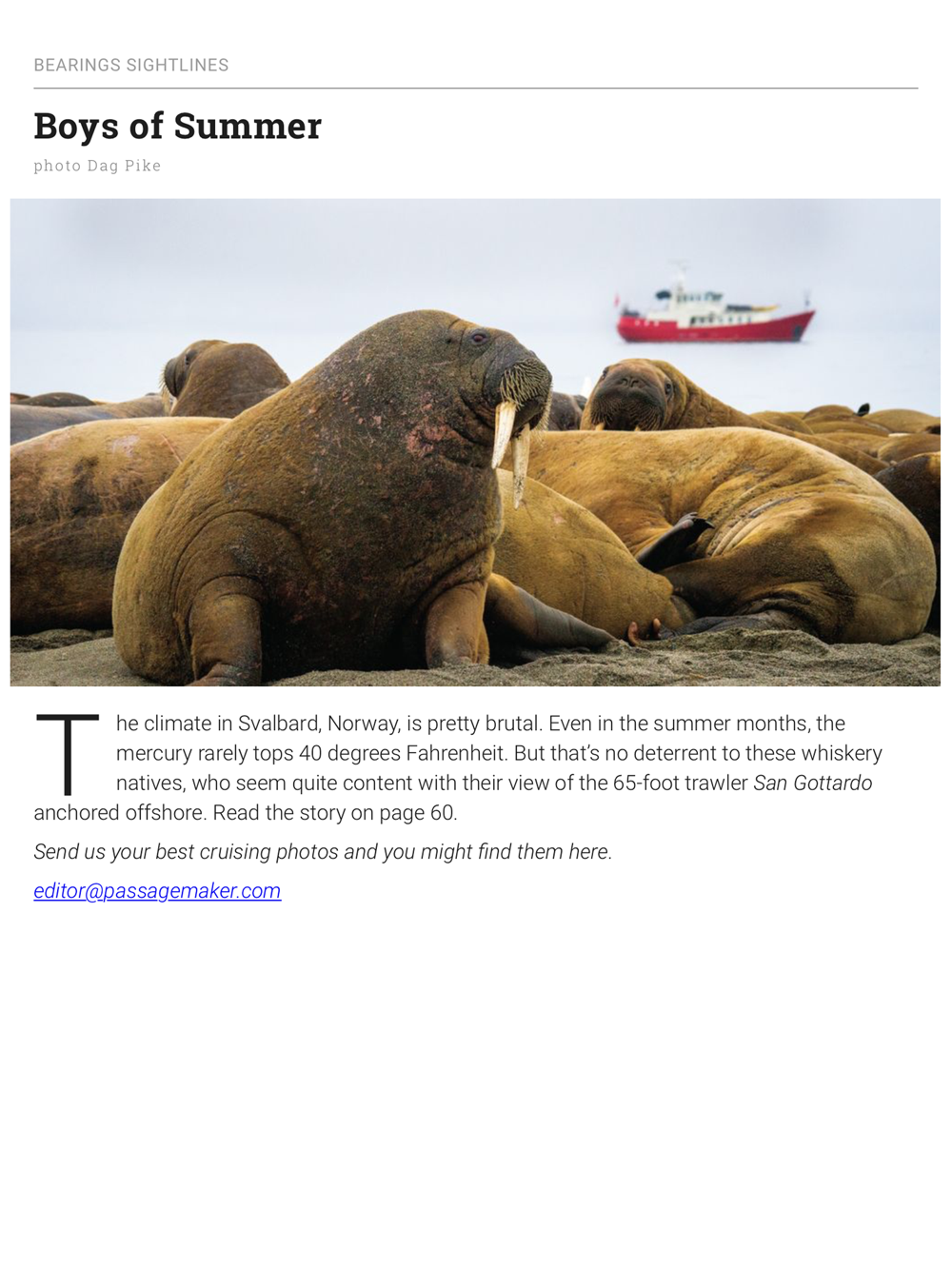 BEARINGS SIGHTLINES

Boys of Summer

photo Dag Pike

The climate in Svalbard, Norway, is pretty brutal. Even in the summer months, the mercury rarely tops 40 degrees Fahrenheit. But that's no deterrent to these whiskery natives, who seem quite content with their view of the 65-foot trawler San Gottardo anchored offshore. Read the story on page 60.

Send us your best cruising photos and you might find them here.

editor@passagemaker.com